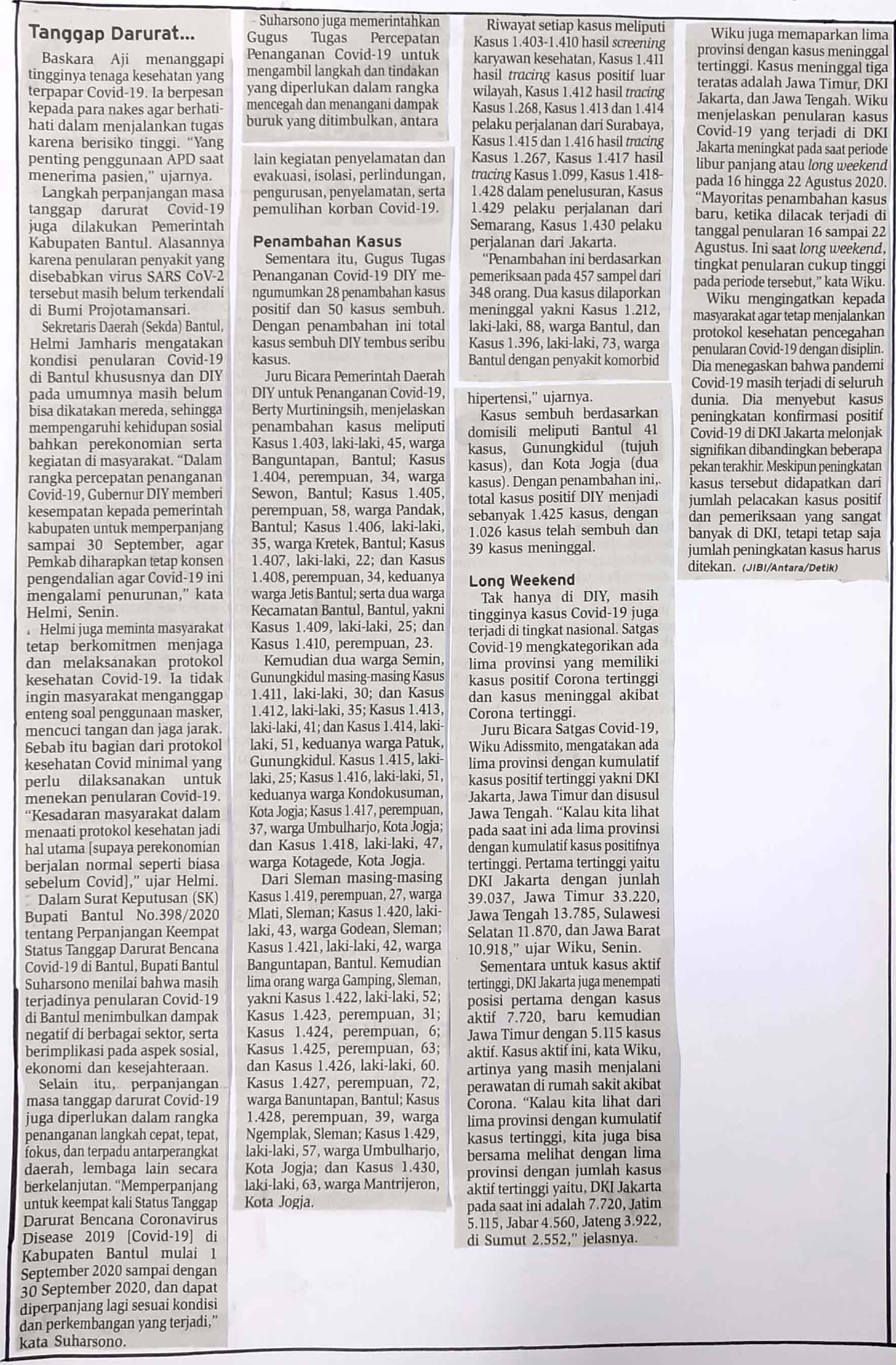 Tanggap Darurat...

Baskara Aji menanggapi tingginya tenaga kesehatan yang terpapar Covid-19. Ia berpesan kepada para nakes agar berhati-hati dalam menjalankan tugas karena berisiko tinggi. "Yang penting penggunaan APD saat menerima pasien," ujarnya.

Langkah perpanjangan masa tanggap darurat Covid-19 juga dilakukan Pemerintah Kabupaten Bantul. Alasannya karena penularan penyakit yang disebabkan virus SARS CoV-2 tersebut masih belum terkendali di Bumi Projotamansari.

Sekretaris Daerah (Sekda) Bantul, Helmi Jamharis mengatakan kondisi penularan Covid-19 di Bantul khususnya dan DIY pada umumnya masih belum bisa dikatakan mereda, sehingga mempengaruhi kehidupan sosial bahkan perekonomian serta kegiatan di masyarakat. "Dalam rangka percepatan penanganan Covid-19, Gubernur DIY memberi kesempatan kepada pemerintah kabupaten untuk memperpanjang sampai 30 September, agar Pemkab diharapkan tetap konsen pengendalian agar Covid-19 ini mengalami penurunan," kata Helmi, Senin.

Helmi juga meminta masyarakat tetap berkomitmen menjaga dan melaksanakan protokol kesehatan Covid-19. Ia tidak ingin masyarakat menganggap enteng soal penggunaan masker, mencuci tangan dan jaga jarak. Sebab itu bagian dari protokol kesehatan Covid minimal yang perlu dilaksanakan untuk menekan penularan Covid-19. "Kesadaran masyarakat dalam menaati protokol kesehatan jadi hal utama [supaya perekonomian berjalan normal seperti biasa sebelum Covid]," ujar Helmi.

Dalam Surat Keputusan (SK) Bupati Bantul No.398/2020 tentang Perpanjangan Keempat Status Tanggap Darurat Bencana Covid-19 di Bantul, Bupati Bantul Suharsono menilai bahwa masih terjadinya penularan Covid-19 di Bantul menimbulkan dampak negatif di berbagai sektor, serta berimplikasi pada aspek sosial, ekonomi dan kesejahteraan.

Selain itu, perpanjangan masa tanggap darurat Covid-19 juga diperlukan dalam rangka penanganan langkah cepat, tepat, fokus, dan terpadu antarperangkat daerah, lembaga lain secara berkelanjutan. "Memperpanjang untuk keempat kali Status Tanggap Darurat Bencana Coronavirus Disease 2019 [Covid-19] di Kabupaten Bantul mulai 1 September 2020 sampai dengan 30 September 2020, dan dapat diperpanjang lagi sesuai kondisi dan perkembangan yang terjadi," kata Suharsono.

Suharsono juga memerintahkan Gugus Tugas Percepatan Penanganan Covid-19 untuk mengambil langkah dan tindakan yang diperlukan dalam rangka mencegah dan menangani dampak buruk yang ditimbulkan, antara

lain kegiatan penyelamatan dan evakuasi, isolasi, perlindungan, pengurusan, penyelamatan, serta pemulihan korban Covid-19.

Penambahan Kasus

Sementara itu, Gugus Tugas Penanganan Covid-19 DIY mengumumkan 28 penambahan kasus positif dan 50 kasus sembuh. Dengan penambahan ini total kasus sembuh DIY tembus seribu kasus.

Juru Bicara Pemerintah Daerah DIY untuk Penanganan Covid-19, Berty Murtiningsih, menjelaskan penambahan kasus meliputi Kasus 1.403, laki-laki, 45, warga Banguntapan, Bantul; Kasus 1.404, perempuan, 34, warga Sewon, Bantul; Kasus 1.405, perempuan, 58, warga Pandak, Bantul; Kasus 1.406, laki-laki, 35, warga Kretek, Bantul; Kasus 1.407, laki-laki, 22; dan Kasus 1.408, perempuan, 34, keduanya warga Jetis Bantul; serta dua warga Kecamatan Bantul, Bantul, yakni Kasus 1.409, laki-laki, 25; dan Kasus 1.410, perempuan, 23.

Kemudian dua warga Semin, Gunungkidul masing-masing Kasus 1.411, laki-laki, 30; dan Kasus 1.412, laki-laki, 35; Kasus 1.413, laki-laki, 41; dan Kasus 1.414, laki-laki, 51, keduanya warga Patuk, Gunungkidul. Kasus 1.415, laki-laki, 25; Kasus 1.416, laki-laki, 51, keduanya warga Kondokusuman, Kota Jogja; Kasus 1.417, perempuan, 37, warga Umbulharjo, Kota Jogja; dan Kasus 1.418, laki-laki, 47, warga Kotagede, Kota Jogja.

Dari Sleman masing-masing Kasus 1.419, perempuan, 27, warga Mlati, Sleman; Kasus 1.420, laki-laki, 43, warga Godean, Sleman; Kasus 1.421, laki-laki, 42, warga Banguntapan, Bantul. Kemudian lima orang warga Gamping, Sleman, yakni Kasus 1.422, laki-laki, 52; Kasus 1.423, perempuan, 31; Kasus 1.424, perempuan, 6; Kasus 1.425, perempuan, 63; dan Kasus 1.426, laki-laki, 60. Kasus 1.427, perempuan, 72, warga Banuntapan, Bantul; Kasus 1.428, perempuan, 39, warga Ngemplak, Sleman; Kasus 1.429, laki-laki, 57, warga Umbulharjo, Kota Jogja; dan Kasus 1.430, laki-laki, 63, warga Mantrijeron, Kota Jogja.

Riwayat setiap kasus meliputi Kasus 1.403-1.410 hasil screening karyawan kesehatan, Kasus 1.411 hasil tracing kasus positif luar wilayah, Kasus 1.412 hasil tracing Kasus 1.268, Kasus 1.413 dan 1.414 pelaku perjalanan dari Surabaya, Kasus 1.415 dan 1.416 hasil tracing Kasus 1.267, Kasus 1.417 hasil tracing Kasus 1.099, Kasus 1.418-1.428 dalam penelusuran, Kasus 1.429 pelaku perjalanan dari Semarang, Kasus 1.430 pelaku perjalanan dari Jakarta.

"Penambahan ini berdasarkan pemeriksaan pada 457 sampel dari 348 orang. Dua kasus dilaporkan meninggal yakni Kasus 1.212, laki-laki, 88, warga Bantul, dan Kasus 1.396, laki-laki, 73, warga Bantul dengan penyakit komorbid hipertensi," ujarnya.

Kasus sembuh berdasarkan domisili meliputi Bantul 41 kasus, Gunungkidul (tujuh kasus), dan Kota Jogja (dua kasus). Dengan penambahan ini, total kasus positif DIY menjadi sebanyak 1.425 kasus, dengan 1.026 kasus telah sembuh dan 39 kasus meninggal.

Long Weekend

Tak hanya di DIY, masih tingginya kasus Covid-19 juga terjadi di tingkat nasional. Satgas Covid-19 mengkategorikan ada lima provinsi yang memiliki kasus positif Corona tertinggi dan kasus meninggal akibat Corona tertinggi.

Juru Bicara Satgas Covid-19, Wiku Adissmito, mengatakan ada lima provinsi dengan kumulatif kasus positif tertinggi yakni DKI Jakarta, Jawa Timur dan disusul Jawa Tengah. "Kalau kita lihat pada saat ini ada lima provinsi dengan kumulatif kasus positifnya tertinggi. Pertama tertinggi yaitu DKI Jakarta dengan junlah 39.037, Jawa Timur 33.220, Jawa Tengah 13.785, Sulawesi Selatan 11.870, dan Jawa Barat 10.918," ujar Wiku, Senin.

Sementara untuk kasus aktif tertinggi, DKI Jakarta juga menempati posisi pertama dengan kasus aktif 7.720, baru kemudian Jawa Timur dengan 5.115 kasus aktif. Kasus aktif ini, kata Wiku, artinya yang masih menjalani perawatan di rumah sakit akibat Corona. "Kalau kita lihat dari lima provinsi dengan kumulatif kasus tertinggi, kita juga bisa bersama melihat dengan lima provinsi dengan jumlah kasus aktif tertinggi yaitu, DKI Jakarta pada saat ini adalah 7.720, Jatim 5.115, Jabar 4.560, Jateng 3.922, di Sumut 2.552," jelasnya.

Wiku juga memaparkan lima provinsi dengan kasus meninggal tertinggi. Kasus meninggal tiga teratas adalah Jawa Timur, DKI Jakarta, dan Jawa Tengah. Wiku menjelaskan penularan kasus Covid-19 yang terjadi di DKI Jakarta meningkat pada saat periode libur panjang atau long weekend pada 16 hingga 22 Agustus 2020. "Mayoritas penambahan kasus baru, ketika dilacak terjadi di tanggal penularan 16 sampai 22 Agustus. Ini saat long weekend, tingkat penularan cukup tinggi pada periode tersebut," kata Wiku.

Wiku mengingatkan kepada masyarakat agar tetap menjalankan protokol kesehatan pencegahan penularan Covid-19 dengan disiplin. Dia menegaskan bahwa pandemi Covid-19 masih terjadi di seluruh dunia. Dia menyebut kasus peningkatan konfirmasi positif Covid-19 di DKI Jakarta melonjak signifikan dibandingkan beberapa pekan terakhir. Meskipun peningkatan kasus tersebut didapatkan dari jumlah pelacakan kasus positif dan pemeriksaan yang sangat banyak di DKI, tetapi tetap saja jumlah peningkatan kasus harus ditekan. (JIBI/Antara/Detik)